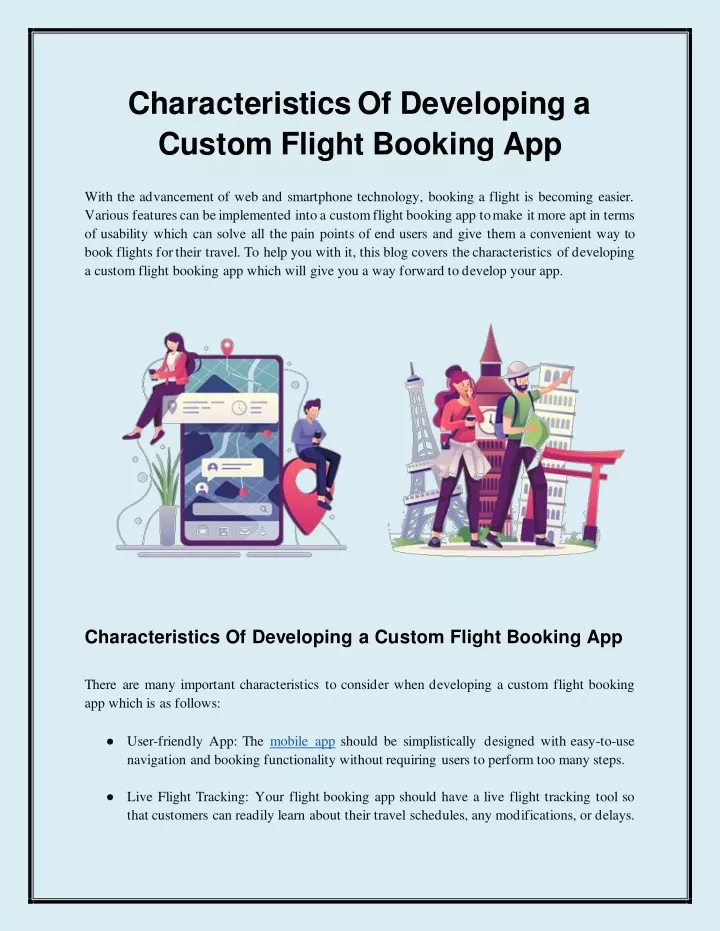 Characteristics Of Developing a Custom Flight Booking App

With the advancement of web and smartphone technology, booking a flight is becoming easier. Various features can be implemented into a custom flight booking app to make it more apt in terms of usability which can solve all the pain points of end users and give them a convenient way to book flights for their travel. To help you with it, this blog covers the characteristics of developing a custom flight booking app which will give you a way forward to develop your app.

Characteristics Of Developing a Custom Flight Booking App

There are many important characteristics to consider when developing a custom flight booking app which is as follows:

● User-friendly App: The mobile app should be simplistically designed with easy-to-use navigation and booking functionality without requiring users to perform too many steps.

● Live Flight Tracking: Your flight booking app should have a live flight tracking tool so that customers can readily learn about their travel schedules, any modifications, or delays.